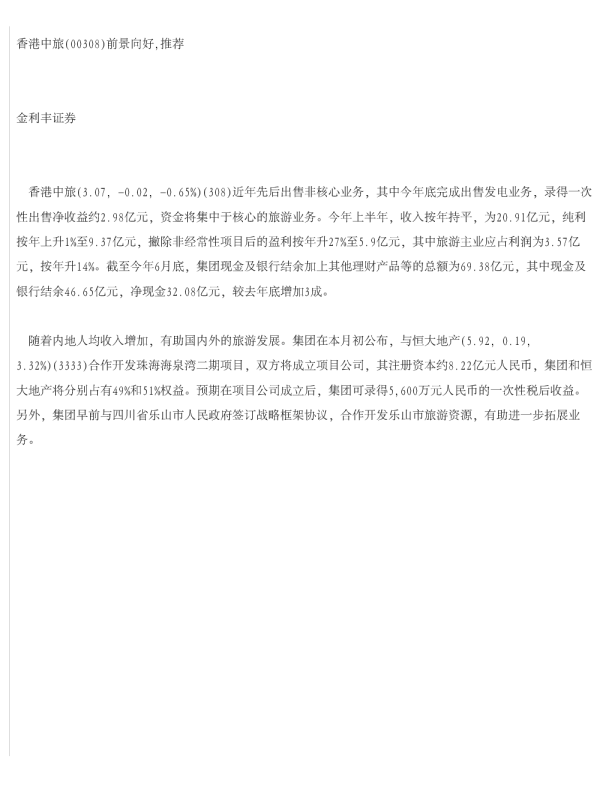 香港中旅(00308)前景向好,推荐

金利丰证券

香港中旅(3.07, -0.02, -0.65%)(308)近年先后出售非核心业务，其中今年底完成出售发电业务，录得一次性出售净收益约2.98亿元，资金将集中于核心的旅游业务。今年上半年，收入按年持平，为20.91亿元，纯利按年上升1%至9.37亿元，撇除非经常性项目后的盈利按年升27%至5.9亿元，其中旅游主业应占利润为3.57亿元，按年升14%。截至今年6月底，集团现金及银行结余加上其他理财产品等的总额为69.38亿元，其中现金及银行结余46.65亿元，净现金32.08亿元，较去年底增加3成。

随着内地人均收入增加，有助国内外的旅游发展。集团在本月初公布，与恒大地产(5.92, 0.19, 3.32%)(3333)合作开发珠海海泉湾二期项目，双方将成立项目公司，其注册资本约8.22亿元人民币，集团和恒大地产将分别占有49%和51%权益。预期在项目公司成立后，集团可录得5,600万元人民币的一次性税后收益。另外，集团早前与四川省乐山市人民政府签订战略框架协议，合作开发乐山市旅游资源，有助进一步拓展业务。